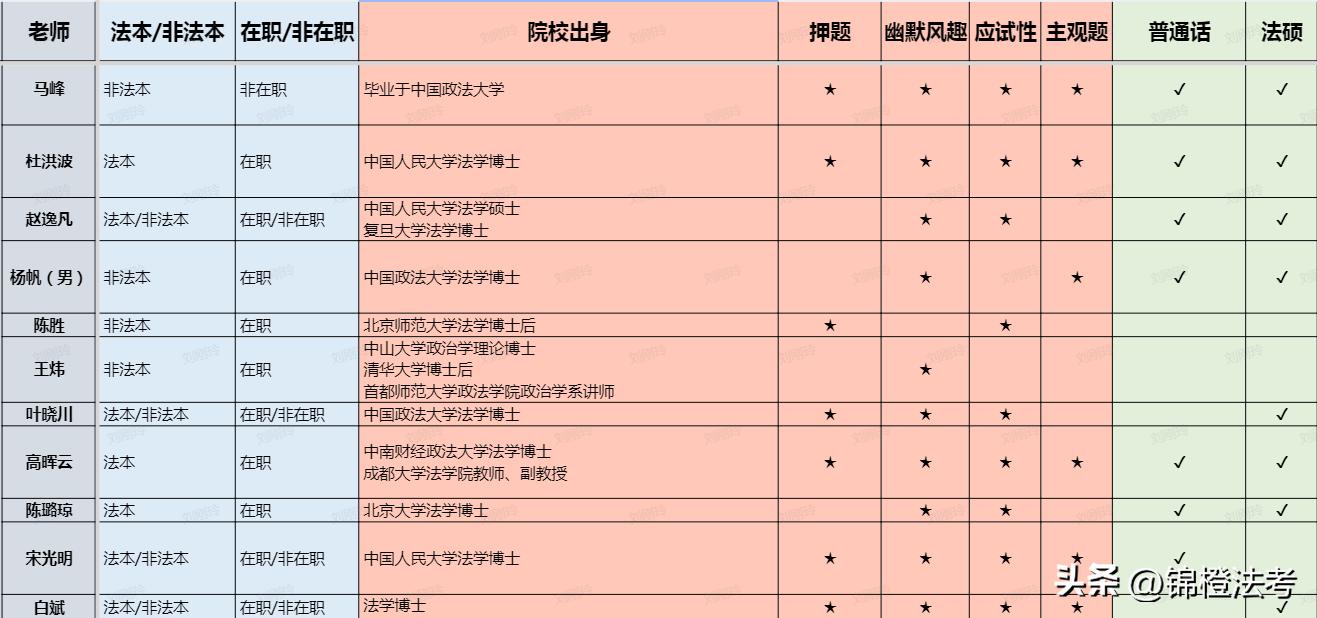 | 老师 | 法本/非法本 | 在职/非在职 | 院校出身 | 押题 | 幽默风趣 | 应试性 | 主观题 | 普通话 | 法硕 |
|---|---|---|---|---|---|---|---|---|---|
| 马峰 | 非法本 | 非在职 | 毕业于中国政法大学 | ★ | ★ | ★ | ★ | ✓ | ✓ |
| 杜洪波 | 法本 | 在职 | 中国人民大学法学博士 | ★ | ★ | ★ | ★ | ✓ | ✓ |
| 赵逸凡 | 法本/非法本 | 在职/非在职 | 中国人民大学法学硕士 复旦大学法学博士 |  | ★ | ★ |  | ✓ | ✓ |
| 杨帆（男） | 非法本 | 在职 | 中国政法大学法学博士 |  | ★ |  | ★ | ✓ | ✓ |
| 陈胜 | 非法本 | 在职 | 北京师范大学法学博士后 | ★ |  | ★ |  |  |  |
| 王炜 | 非法本 | 在职 | 中山大学政治学理论博士 清华大学博士后 首都师范大学政法学院政治学系讲师 |  | ★ |  |  |  |  |
| 叶晓川 | 法本/非法本 | 在职/非在职 | 中国政法大学法学博士 | ★ | ★ | ★ |  |  | ✓ |
| 高晖云 | 法本 | 在职 | 中南财经政法大学法学博士 成都大学法学院教师、副教授 | ★ | ★ | ★ | ★ | ✓ | ✓ |
| 陈璐琼 | 法本 | 在职 | 北京大学法学博士 |  | ★ | ★ |  | ✓ | ✓ |
| 宋光明 | 法本/非法本 | 在职/非在职 | 中国人民大学法学博士 | ★ | ★ | ★ | ★ | ✓ |  |
| 白斌 | 法本/非法本 | 在职/非在职 | 法学博士 | ★ | ★ | ★ | ★ |  | ✓ |

头条 @锦橙法考